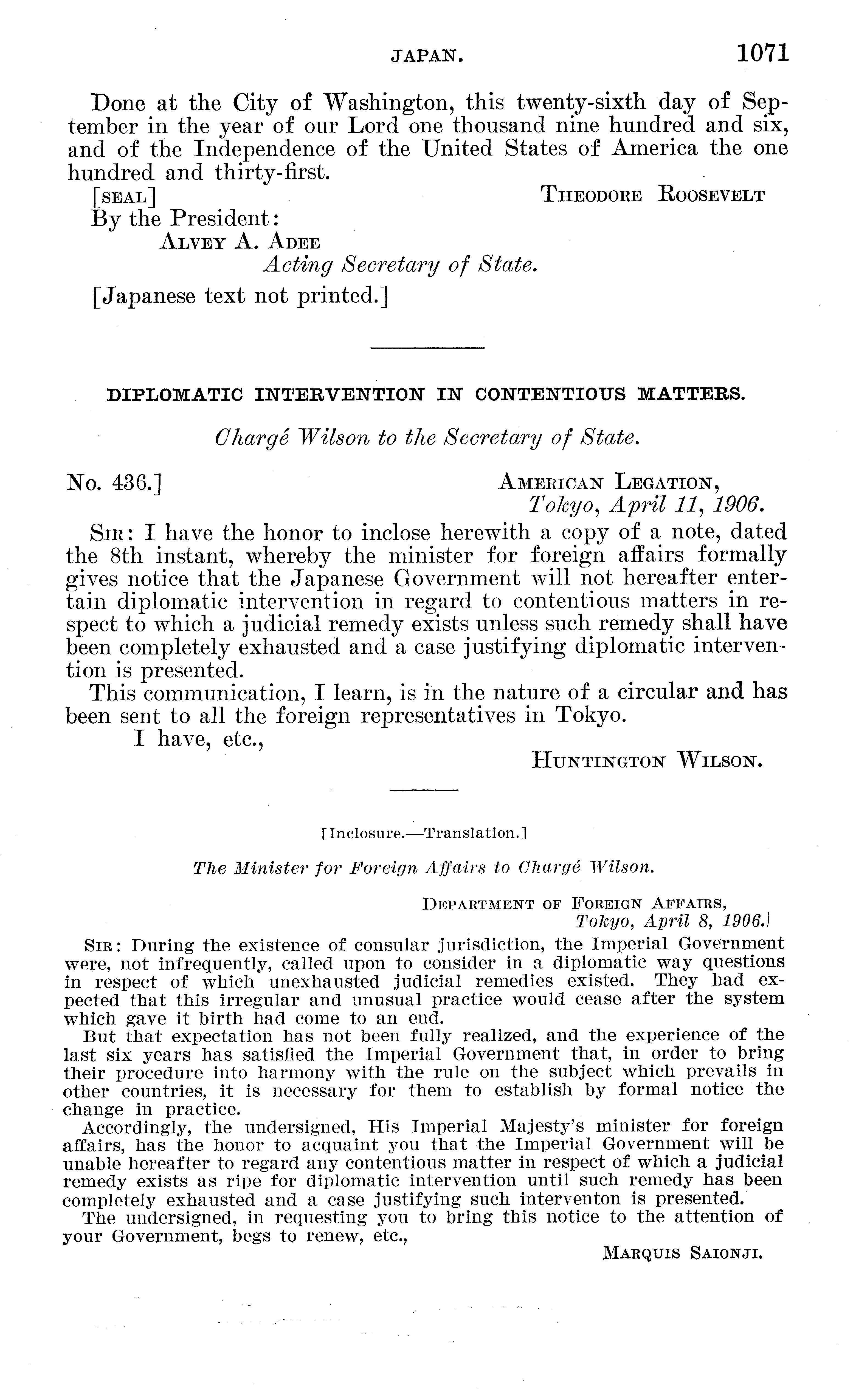 JAPAN. 1071

Done at the City of Washington, this twenty-sixth day of September in the year of our Lord one thousand nine hundred and six, and of the Independence of the United States of America the one hundred and thirty-first.

[SEAL] THEODORE ROOSEVELT

By the President:
ALVEY A. ADEE
Acting Secretary of State.

[Japanese text not printed.]

DIPLOMATIC INTERVENTION IN CONTENTIOUS MATTERS.

Chargé Wilson to the Secretary of State.

No. 436.] AMERICAN LEGATION,
Tokyo, April 11, 1906.

SIR: I have the honor to inclose herewith a copy of a note, dated the 8th instant, whereby the minister for foreign affairs formally gives notice that the Japanese Government will not hereafter entertain diplomatic intervention in regard to contentious matters in respect to which a judicial remedy exists unless such remedy shall have been completely exhausted and a case justifying diplomatic intervention is presented.

This communication, I learn, is in the nature of a circular and has been sent to all the foreign representatives in Tokyo.

I have, etc.,
HUNTINGTON WILSON.

[Inclosure.—Translation.]

The Minister for Foreign Affairs to Chargé Wilson.

DEPARTMENT OF FOREIGN AFFAIRS,
Tokyo, April 8, 1906.)

SIR: During the existence of consular jurisdiction, the Imperial Government were, not infrequently, called upon to consider in a diplomatic way questions in respect of which unexhausted judicial remedies existed. They had expected that this irregular and unusual practice would cease after the system which gave it birth had come to an end.

But that expectation has not been fully realized, and the experience of the last six years has satisfied the Imperial Government that, in order to bring their procedure into harmony with the rule on the subject which prevails in other countries, it is necessary for them to establish by formal notice the change in practice.

Accordingly, the undersigned, His Imperial Majesty's minister for foreign affairs, has the honor to acquaint you that the Imperial Government will be unable hereafter to regard any contentious matter in respect of which a judicial remedy exists as ripe for diplomatic intervention until such remedy has been completely exhausted and a case justifying such interventon is presented.

The undersigned, in requesting you to bring this notice to the attention of your Government, begs to renew, etc.,
MARQUIS SAIONJI.